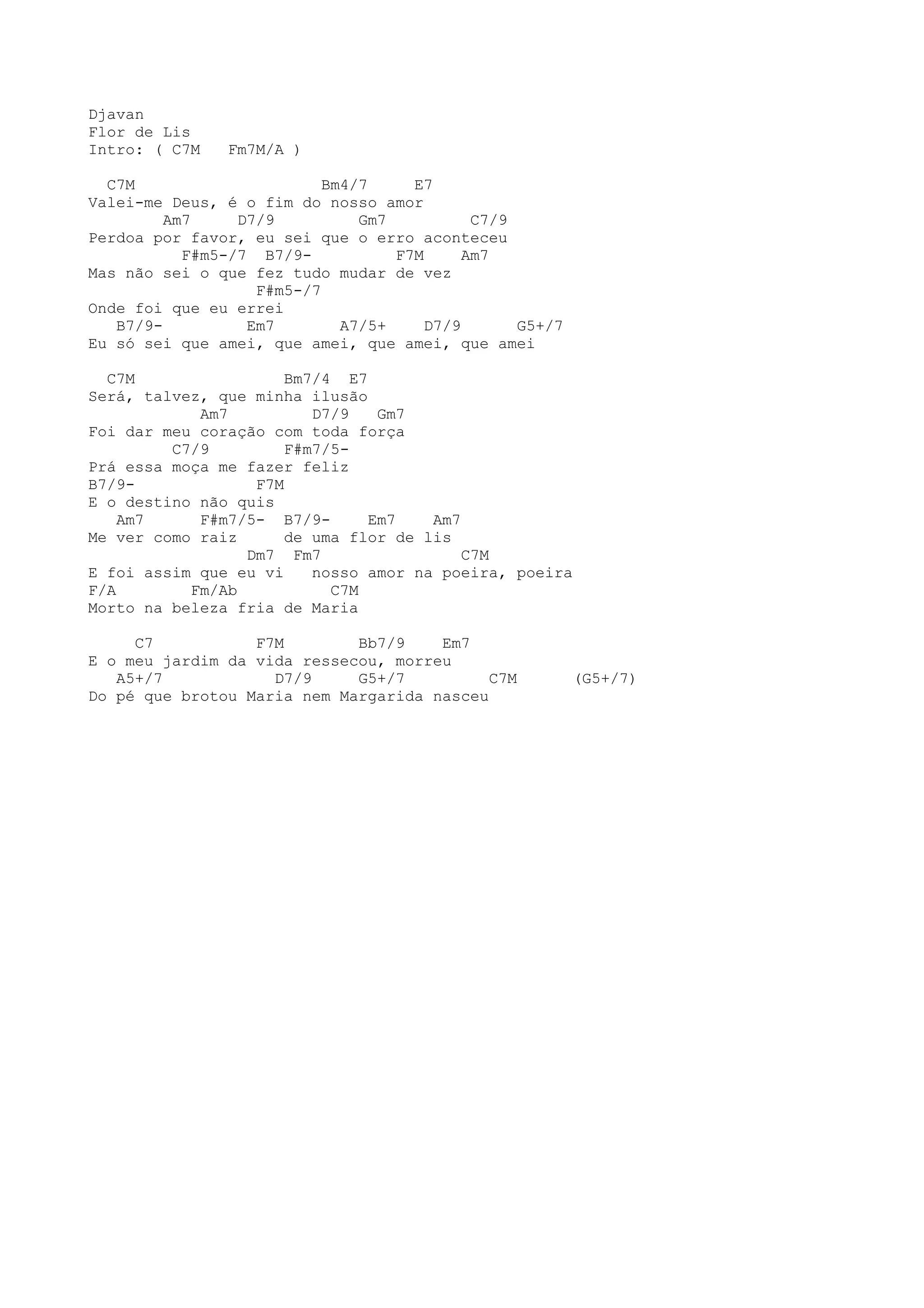 Djavan
Flor de Lis
Intro: ( C7M   Fm7M/A )

  C7M                    Bm4/7     E7
Valei-me Deus, é o fim do nosso amor
        Am7     D7/9         Gm7         C7/9
Perdoa por favor, eu sei que o erro aconteceu
          F#m5-/7  B7/9-         F7M    Am7
Mas não sei o que fez tudo mudar de vez
                  F#m5-/7
Onde foi que eu errei
   B7/9-         Em7       A7/5+    D7/9      G5+/7
Eu só sei que amei, que amei, que amei, que amei

  C7M                Bm7/4  E7
Será, talvez, que minha ilusão
            Am7         D7/9   Gm7
Foi dar meu coração com toda força
         C7/9        F#m7/5-
Prá essa moça me fazer feliz
B7/9-             F7M
E o destino não quis
   Am7      F#m7/5-  B7/9-    Em7    Am7
Me ver como raiz     de uma flor de lis
                 Dm7  Fm7               C7M
E foi assim que eu vi   nosso amor na poeira, poeira
F/A        Fm/Ab          C7M
Morto na beleza fria de Maria

     C7           F7M        Bb7/9    Em7
E o meu jardim da vida ressecou, morreu
   A5+/7            D7/9     G5+/7         C7M      (G5+/7)
Do pé que brotou Maria nem Margarida nasceu